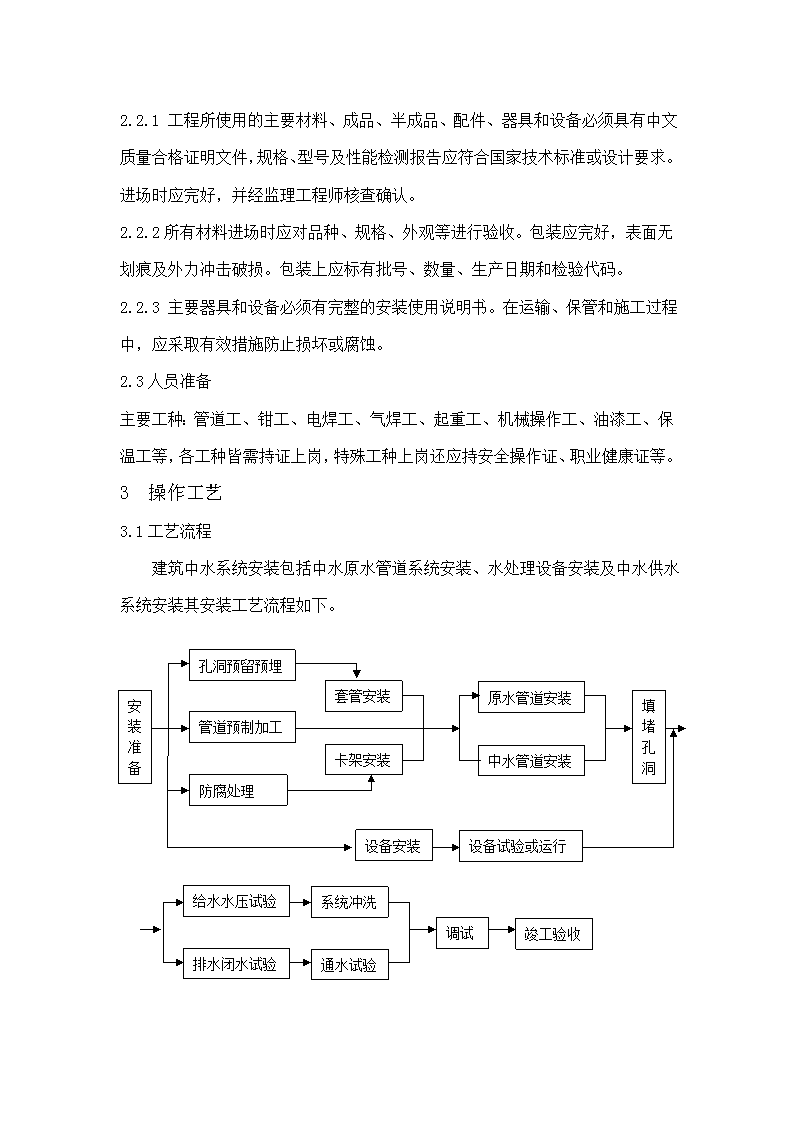 2.2.1 工程所使用的主要材料、成品、半成品、配件、器具和设备必须具有中文质量合格证明文件，规格、型号及性能检测报告应符合国家技术标准或设计要求。进场时应完好，并经监理工程师核查确认。

2.2.2 所有材料进场时应对品种、规格、外观等进行验收。包装应完好，表面无划痕及外力冲击破损。包装上应标有批号、数量、生产日期和检验代码。

2.2.3 主要器具和设备必须有完整的安装使用说明书。在运输、保管和施工过程中，应采取有效措施防止损坏或腐蚀。

2.3 人员准备

主要工种：管道工、钳工、电焊工、气焊工、起重工、机械操作工、油漆工、保温工等，各工种皆需持证上岗，特殊工种上岗还应持安全操作证、职业健康证等。

3　操作工艺

3.1 工艺流程

建筑中水系统安装包括中水原水管道系统安装、水处理设备安装及中水供水系统安装其安装工艺流程如下。

安装准备
孔洞预留预埋
管道预制加工
防腐处理
套管安装
卡架安装
原水管道安装
中水管道安装
填堵孔洞
设备安装
设备试验或运行

给水水压试验
排水闭水试验
系统冲洗
通水试验
调试
竣工验收